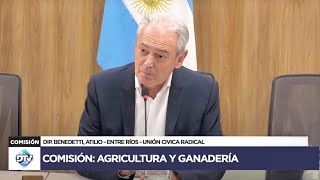 COMISIÓN
DIP. BENEDETTI, ATILIO - ENTRE RÍOS - UNIÓN CIVICA RADICAL
DTV
COMISIÓN: AGRICULTURA Y GANADERÍA